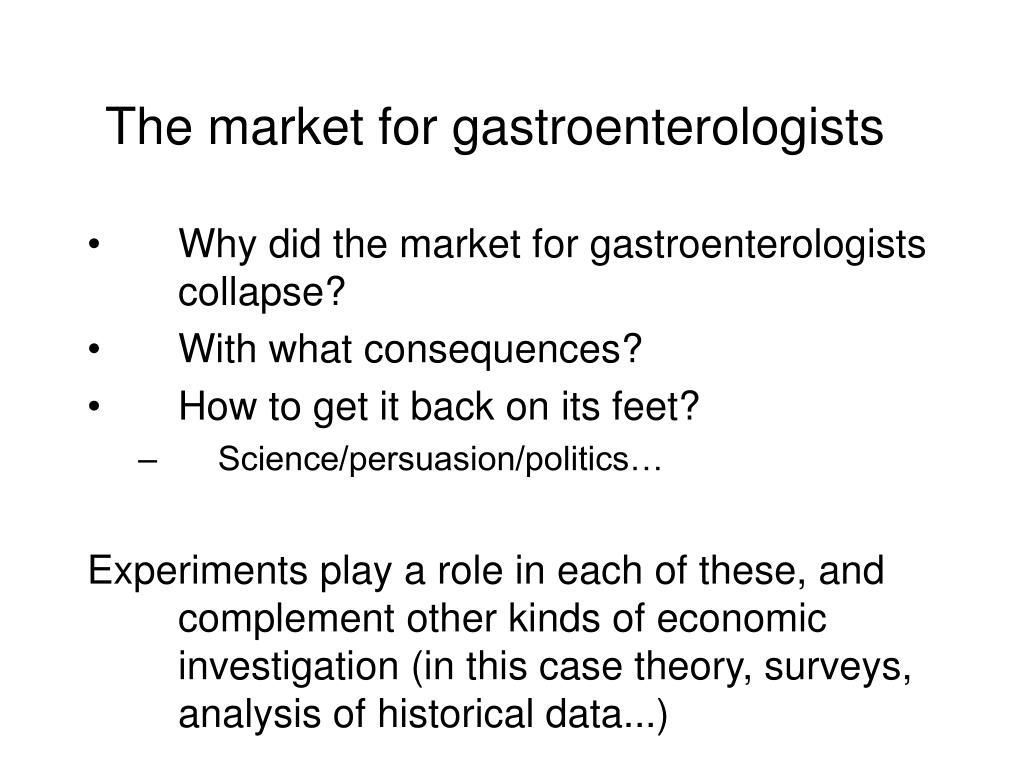 The market for gastroenterologists

• Why did the market for gastroenterologists collapse?
• With what consequences?
• How to get it back on its feet?
– Science/persuasion/politics…

Experiments play a role in each of these, and complement other kinds of economic investigation (in this case theory, surveys, analysis of historical data...)